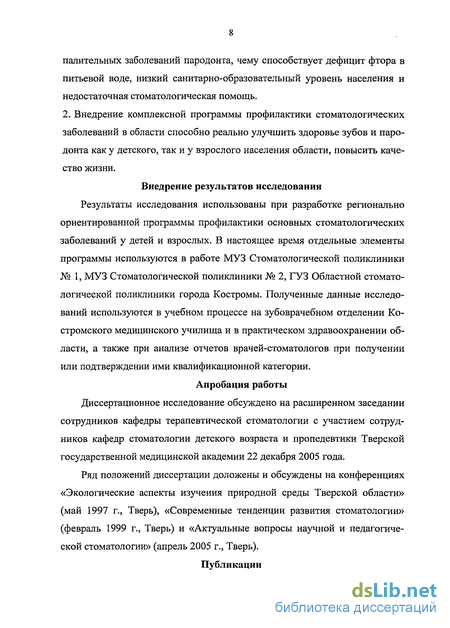 8

палительных заболеваний пародонта, чему способствует дефицит фтора в питьевой воде, низкий санитарно-образовательный уровень населения и недостаточная стоматологическая помощь.

2. Внедрение комплексной программы профилактики стоматологических заболеваний в области способно реально улучшить здоровье зубов и пародонта как у детского, так и у взрослого населения области, повысить качество жизни.

Внедрение результатов исследования

Результаты исследования использованы при разработке регионально ориентированной программы профилактики основных стоматологических заболеваний у детей и взрослых. В настоящее время отдельные элементы программы используются в работе МУЗ Стоматологической поликлиники № 1, МУЗ Стоматологической поликлиники № 2, ГУЗ Областной стоматологической поликлиники города Костромы. Полученные данные исследований используются в учебном процессе на зубоврачебном отделении Костромского медицинского училища и в практическом здравоохранении области, а также при анализе отчетов врачей-стоматологов при получении или подтверждении ими квалификационной категории.

Апробация работы

Диссертационное исследование обсуждено на расширенном заседании сотрудников кафедры терапевтической стоматологии с участием сотрудников кафедр стоматологии детского возраста и пропедевтики Тверской государственной медицинской академии 22 декабря 2005 года.

Ряд положений диссертации доложены и обсуждены на конференциях «Экологические аспекты изучения природной среды Тверской области» (май 1997 г., Тверь), «Современные тенденции развития стоматологии» (февраль 1999 г., Тверь) и «Актуальные вопросы научной и педагогической стоматологии» (апрель 2005 г., Тверь).

Публикации

dsLib.net
библиотека диссертаций